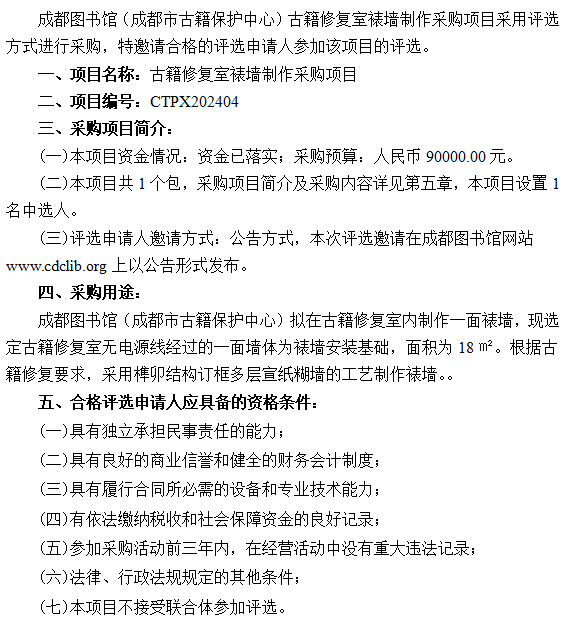 成都图书馆（成都市古籍保护中心）古籍修复室裱墙制作采购项目采用评选方式进行采购，特邀请合格的评选申请人参加该项目的评选。

一、项目名称：古籍修复室裱墙制作采购项目

二、项目编号：CTPX202404

三、采购项目简介：

(一)本项目资金情况：资金已落实；采购预算：人民币 90000.00 元。

(二)本项目共 1 个包，采购项目简介及采购内容详见第五章，本项目设置 1 名中选人。

(三)评选申请人邀请方式：公告方式，本次评选邀请在成都图书馆网站 www.cdclib.org 上以公告形式发布。

四、采购用途：

成都图书馆（成都市古籍保护中心）拟在古籍修复室内制作一面裱墙，现选定古籍修复室无电源线经过的一面墙体为裱墙安装基础，面积为 18 ㎡。根据古籍修复要求，采用榫卯结构订框多层宣纸糊墙的工艺制作裱墙。。

五、合格评选申请人应具备的资格条件：

(一)具有独立承担民事责任的能力；

(二)具有良好的商业信誉和健全的财务会计制度；

(三)具有履行合同所必需的设备和专业技术能力；

(四)有依法缴纳税收和社会保障资金的良好记录；

(五)参加采购活动前三年内，在经营活动中没有重大违法记录；

(六)法律、行政法规规定的其他条件；

(七)本项目不接受联合体参加评选。